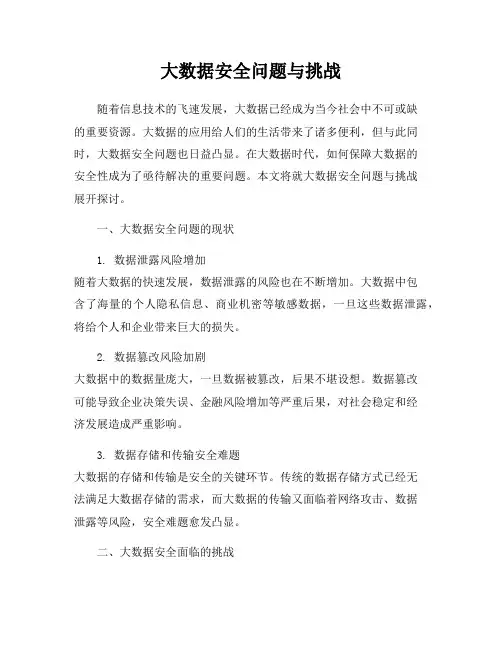 大数据安全问题与挑战

随着信息技术的飞速发展，大数据已经成为当今社会中不可或缺的重要资源。大数据的应用给人们的生活带来了诸多便利，但与此同时，大数据安全问题也日益凸显。在大数据时代，如何保障大数据的安全性成为了亟待解决的重要问题。本文将就大数据安全问题与挑战展开探讨。

一、大数据安全问题的现状

1. 数据泄露风险增加
随着大数据的快速发展，数据泄露的风险也在不断增加。大数据中包含了海量的个人隐私信息、商业机密等敏感数据，一旦这些数据泄露，将给个人和企业带来巨大的损失。

2. 数据篡改风险加剧
大数据中的数据量庞大，一旦数据被篡改，后果不堪设想。数据篡改可能导致企业决策失误、金融风险增加等严重后果，对社会稳定和经济发展造成严重影响。

3. 数据存储和传输安全难题
大数据的存储和传输是安全的关键环节。传统的数据存储方式已经无法满足大数据存储的需求，而大数据的传输又面临着网络攻击、数据泄露等风险，安全难题愈发凸显。

二、大数据安全面临的挑战